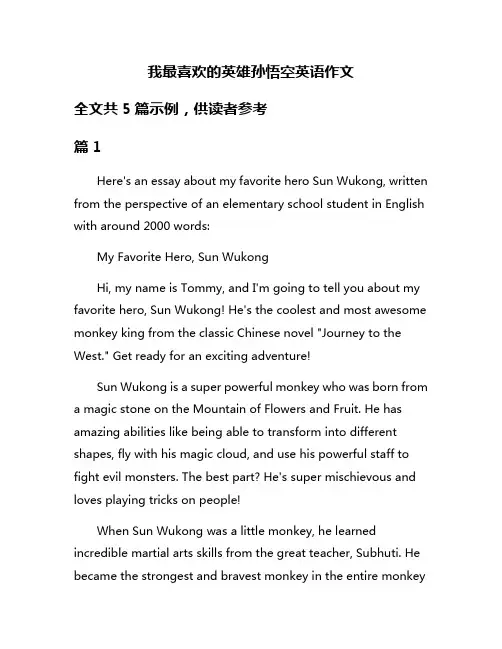 我最喜欢的英雄孙悟空英语作文

全文共 5 篇示例，供读者参考

篇 1

Here's an essay about my favorite hero Sun Wukong, written from the perspective of an elementary school student in English with around 2000 words:

My Favorite Hero, Sun Wukong

Hi, my name is Tommy, and I'm going to tell you about my favorite hero, Sun Wukong! He's the coolest and most awesome monkey king from the classic Chinese novel "Journey to the West." Get ready for an exciting adventure!

Sun Wukong is a super powerful monkey who was born from a magic stone on the Mountain of Flowers and Fruit. He has amazing abilities like being able to transform into different shapes, fly with his magic cloud, and use his powerful staff to fight evil monsters. The best part? He's super mischievous and loves playing tricks on people!

When Sun Wukong was a little monkey, he learned incredible martial arts skills from the great teacher, Subhuti. He became the strongest and bravest monkey in the entire monkey